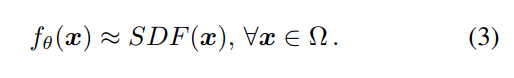 $f_\theta(\boldsymbol{x}) \approx SDF(\boldsymbol{x}), \forall \boldsymbol{x} \in \Omega\,.$ (3)